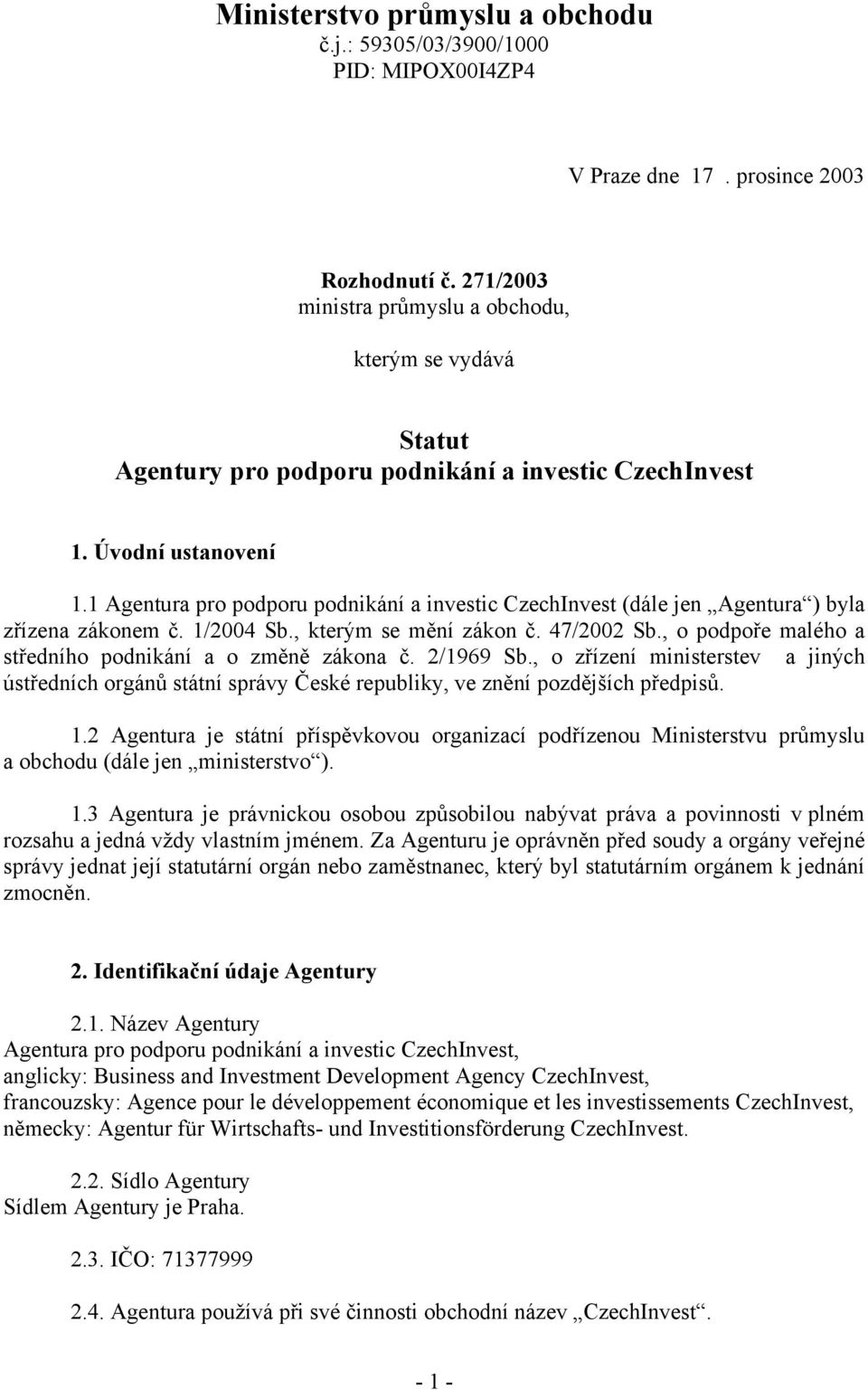 Ministerstvo průmyslu a obchodu
č.j.: 59305/03/3900/1000
PID: MIPOX00I4ZP4

V Praze dne 17 . prosince 2003

Rozhodnutí č. 271/2003
ministra průmyslu a obchodu,

kterým se vydává

Statut
Agentury pro podporu podnikání a investic CzechInvest

1. Úvodní ustanovení

1.1 Agentura pro podporu podnikání a investic CzechInvest (dále jen „Agentura“) byla zřízena zákonem č. 1/2004 Sb., kterým se mění zákon č. 47/2002 Sb., o podpoře malého a středního podnikání a o změně zákona č. 2/1969 Sb., o zřízení ministerstev a jiných ústředních orgánů státní správy České republiky, ve znění pozdějších předpisů.

1.2 Agentura je státní příspěvkovou organizací podřízenou Ministerstvu průmyslu a obchodu (dále jen „ministerstvo“).

1.3 Agentura je právnickou osobou způsobilou nabývat práva a povinnosti v plném rozsahu a jedná vždy vlastním jménem. Za Agenturu je oprávněn před soudy a orgány veřejné správy jednat její statutární orgán nebo zaměstnanec, který byl statutárním orgánem k jednání zmocněn.

2. Identifikační údaje Agentury

2.1. Název Agentury
Agentura pro podporu podnikání a investic CzechInvest,
anglicky: Business and Investment Development Agency CzechInvest,
francouzsky: Agence pour le développement économique et les investissements CzechInvest,
německy: Agentur für Wirtschafts- und Investitionsförderung CzechInvest.

2.2. Sídlo Agentury
Sídlem Agentury je Praha.

2.3. IČO: 71377999

2.4. Agentura používá při své činnosti obchodní název „CzechInvest“.

- 1 -